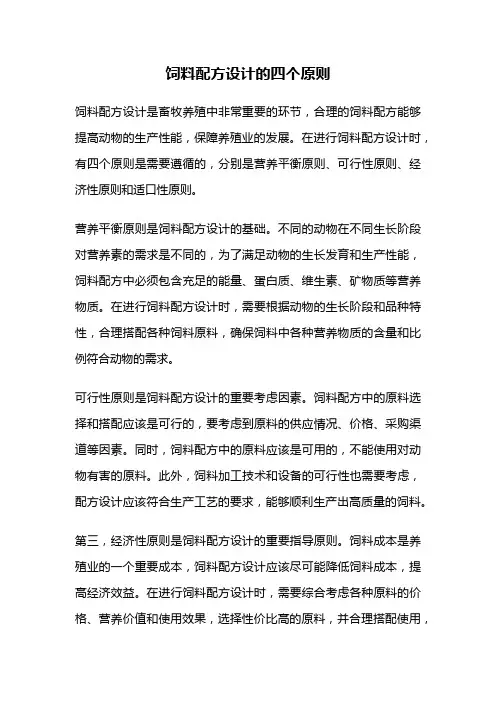 饲料配方设计的四个原则

饲料配方设计是畜牧养殖中非常重要的环节，合理的饲料配方能够提高动物的生产性能，保障养殖业的发展。在进行饲料配方设计时，有四个原则是需要遵循的，分别是营养平衡原则、可行性原则、经济性原则和适口性原则。

营养平衡原则是饲料配方设计的基础。不同的动物在不同生长阶段对营养素的需求是不同的，为了满足动物的生长发育和生产性能，饲料配方中必须包含充足的能量、蛋白质、维生素、矿物质等营养物质。在进行饲料配方设计时，需要根据动物的生长阶段和品种特性，合理搭配各种饲料原料，确保饲料中各种营养物质的含量和比例符合动物的需求。

可行性原则是饲料配方设计的重要考虑因素。饲料配方中的原料选择和搭配应该是可行的，要考虑到原料的供应情况、价格、采购渠道等因素。同时，饲料配方中的原料应该是可用的，不能使用对动物有害的原料。此外，饲料加工技术和设备的可行性也需要考虑，配方设计应该符合生产工艺的要求，能够顺利生产出高质量的饲料。

第三，经济性原则是饲料配方设计的重要指导原则。饲料成本是养殖业的一个重要成本，饲料配方设计应该尽可能降低饲料成本，提高经济效益。在进行饲料配方设计时，需要综合考虑各种原料的价格、营养价值和使用效果，选择性价比高的原料，并合理搭配使用，